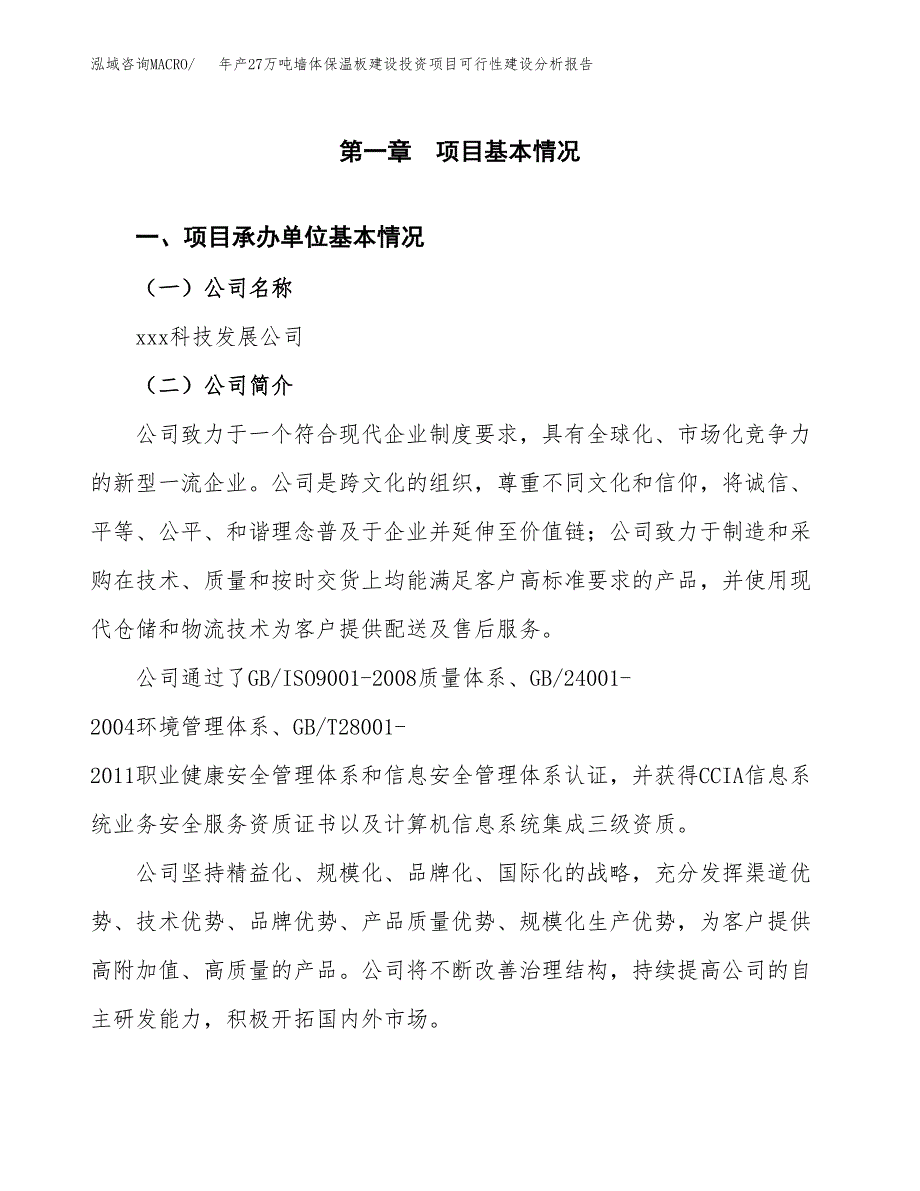 泓域咨询MACRO/ 年产27万吨墙体保温板建设投资项目可行性建设分析报告

第一章 项目基本情况

一、项目承办单位基本情况

（一）公司名称

xxx科技发展公司

（二）公司简介

公司致力于一个符合现代企业制度要求，具有全球化、市场化竞争力的新型一流企业。公司是跨文化的组织，尊重不同文化和信仰，将诚信、平等、公平、和谐理念普及于企业并延伸至价值链；公司致力于制造和采购在技术、质量和按时交货上均能满足客户高标准要求的产品，并使用现代仓储和物流技术为客户提供配送及售后服务。

公司通过了GB/ISO9001-2008质量体系、GB/24001-2004环境管理体系、GB/T28001-2011职业健康安全管理体系和信息安全管理体系认证，并获得CCIA信息系统业务安全服务资质证书以及计算机信息系统集成三级资质。

公司坚持精益化、规模化、品牌化、国际化的战略，充分发挥渠道优势、技术优势、品牌优势、产品质量优势、规模化生产优势，为客户提供高附加值、高质量的产品。公司将不断改善治理结构，持续提高公司的自主研发能力，积极开拓国内外市场。